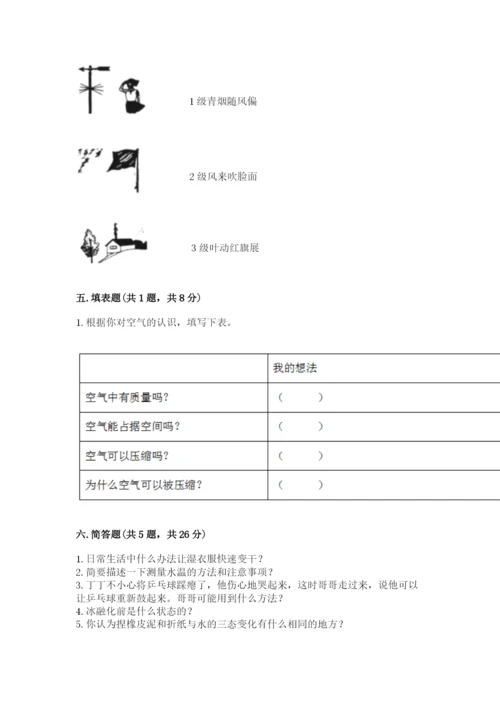 1 级青烟随风偏

2 级风来吹脸面

3 级叶动红旗展

五. 填表题（共 1 题，共 8 分）

1. 根据你对空气的认识，填写下表。

| | 我的想法 |
|---|---|
| 空气中有质量吗？ | （ ） |
| 空气能占据空间吗？ | （ ） |
| 空气可以压缩吗？ | （ ） |
| 为什么空气可以被压缩？ | （ ） |

六. 简答题（共 5 题，共 26 分）

1. 日常生活中什么办法让湿衣服快速变干？
2. 简要描述一下测量水温的方法和注意事项？
3. 丁丁不小心将乒乓球踩瘪了，他伤心地哭起来，这时哥哥走过来，说他可以让乒乓球重新鼓起来。哥哥可能用到什么方法？
4. 冰融化前是什么状态的？
5. 你认为捏橡皮泥和折纸与水的三态变化有什么相同的地方？